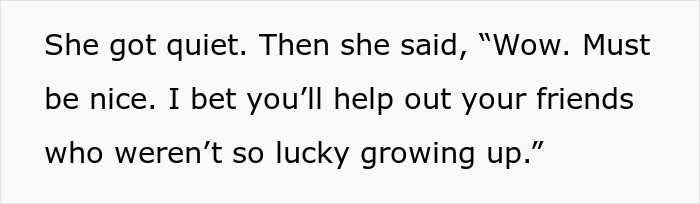 She got quiet. Then she said, “Wow. Must be nice. I bet you’ll help out your friends who weren’t so lucky growing up.”